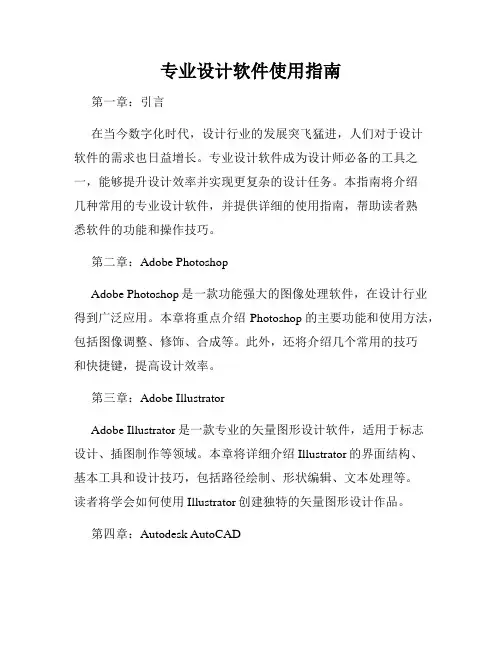 专业设计软件使用指南

第一章：引言

在当今数字化时代，设计行业的发展突飞猛进，人们对于设计软件的需求也日益增长。专业设计软件成为设计师必备的工具之一，能够提升设计效率并实现更复杂的设计任务。本指南将介绍几种常用的专业设计软件，并提供详细的使用指南，帮助读者熟悉软件的功能和操作技巧。

第二章：Adobe Photoshop

Adobe Photoshop 是一款功能强大的图像处理软件，在设计行业得到广泛应用。本章将重点介绍 Photoshop 的主要功能和使用方法，包括图像调整、修饰、合成等。此外，还将介绍几个常用的技巧和快捷键，提高设计效率。

第三章：Adobe Illustrator

Adobe Illustrator 是一款专业的矢量图形设计软件，适用于标志设计、插图制作等领域。本章将详细介绍 Illustrator 的界面结构、基本工具和设计技巧，包括路径绘制、形状编辑、文本处理等。读者将学会如何使用 Illustrator 创建独特的矢量图形设计作品。

第四章：Autodesk AutoCAD